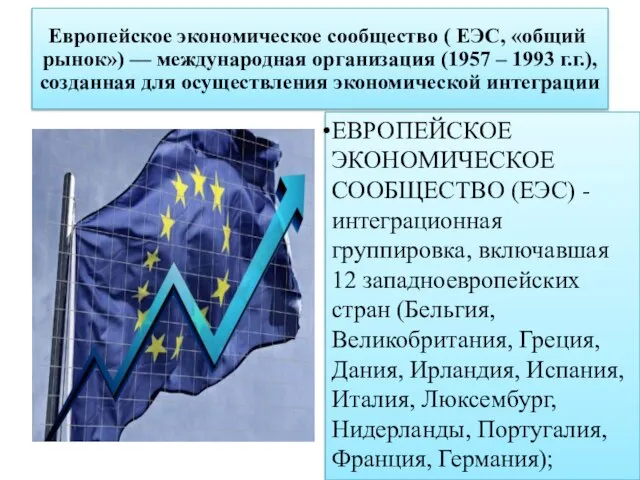 Европейское экономическое сообщество ( ЕЭС, «общий рынок») — международная организация (1957 – 1993 г.г.), созданная для осуществления экономической интеграции

•ЕВРОПЕЙСКОЕ ЭКОНОМИЧЕСКОЕ СООБЩЕСТВО (ЕЭС) - интеграционная группировка, включавшая 12 западноевропейских стран (Бельгия, Великобритания, Греция, Дания, Ирландия, Испания, Италия, Люксембург, Нидерланды, Португалия, Франция, Германия);